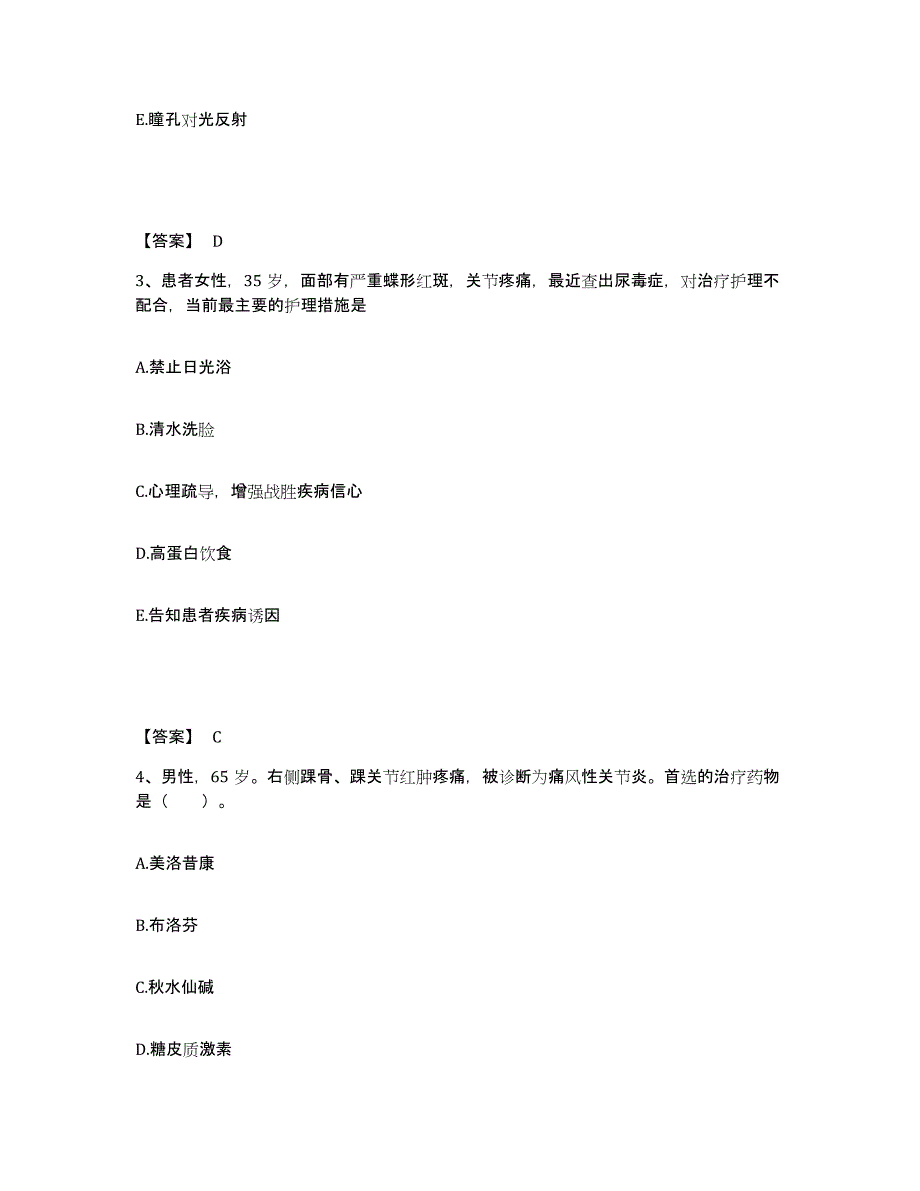 E.瞳孔对光反射

【答案】 D

3、患者女性，35 岁，面部有严重蝶形红斑，关节疼痛，最近查出尿毒症，对治疗护理不配合，当前最主要的护理措施是

A.禁止日光浴

B.清水洗脸

C.心理疏导，增强战胜疾病信心

D.高蛋白饮食

E.告知患者疾病诱因

【答案】 C

4、男性，65 岁。右侧踝骨、踝关节红肿疼痛，被诊断为痛风性关节炎。首选的治疗药物是（　　）。

A.美洛昔康

B.布洛芬

C.秋水仙碱

D.糖皮质激素